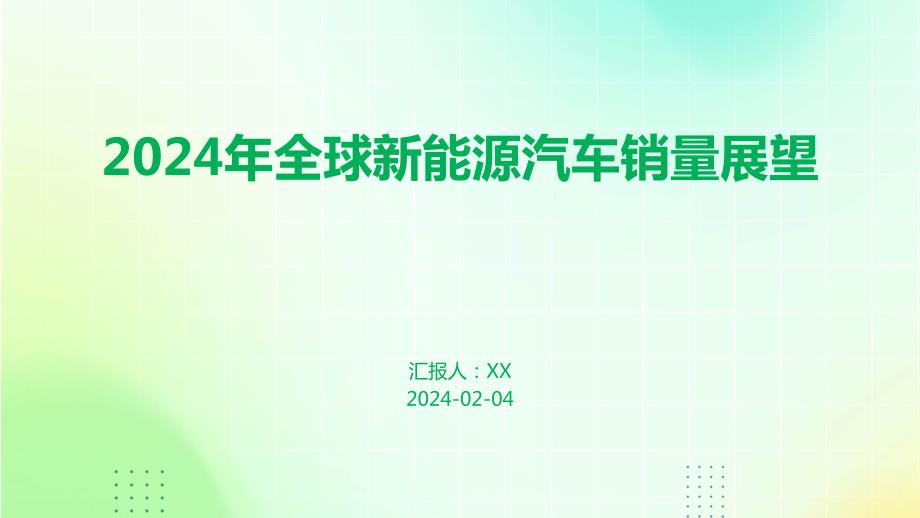 2024年全球新能源汽车销量展望

汇报人：XX
2024-02-04